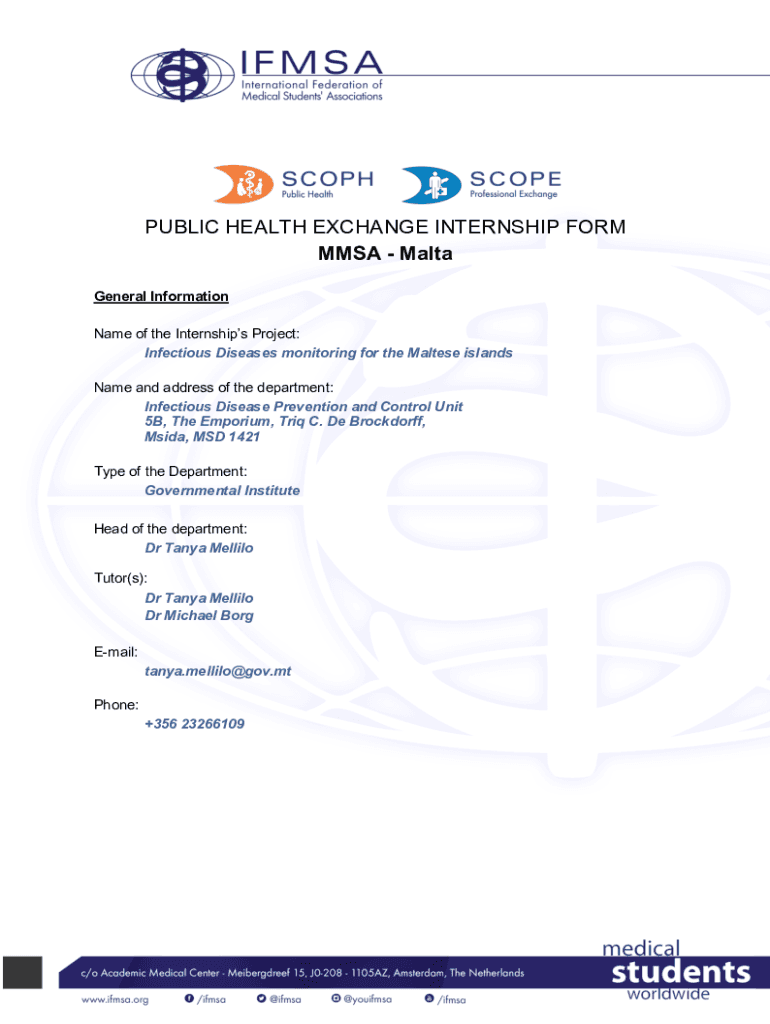 IFMSA
International Federation of Medical Students' Associations

SCOPH
Public Health

SCOPE
Professional Exchange

PUBLIC HEALTH EXCHANGE INTERNSHIP FORM
MMSA - Malta

General Information

Name of the Internship's Project:
Infectious Diseases monitoring for the Maltese islands

Name and address of the department:
Infectious Disease Prevention and Control Unit
5B, The Emporium, Triq C. De Brockdorff,
Msida, MSD 1421

Type of the Department:
Governmental Institute

Head of the department:
Dr Tanya Mellilo

Tutor(s):
Dr Tanya Mellilo
Dr Michael Borg

E-mail:
tanya.mellilo@gov.mt

Phone:
+356 23266109

c/o Academic Medical Center - Meibergdreef 15, J0-208 - 1105AZ, Amsterdam, The Netherlands

www.ifmsa.org /ifmsa @ifmsa @youifmsa /ifmsa

medical students worldwide